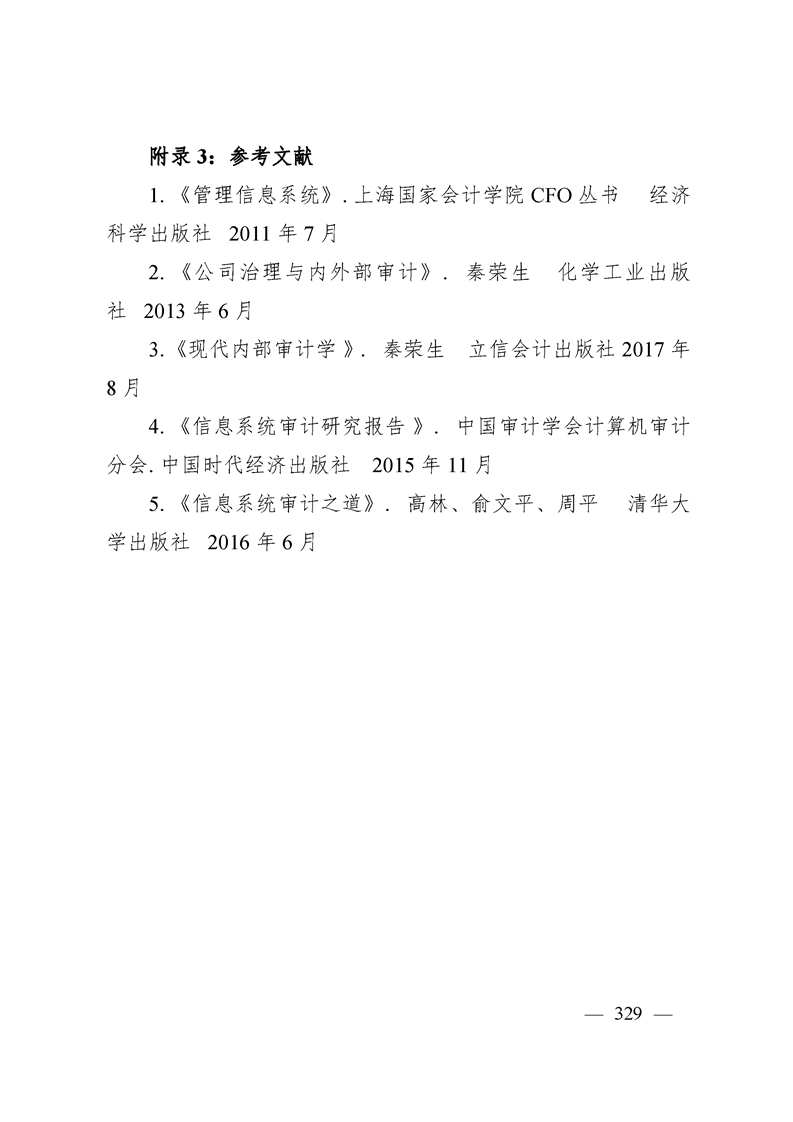 附录 3：参考文献

1.《管理信息系统》. 上海国家会计学院 CFO 丛书　经济科学出版社　2011 年 7 月

2.《公司治理与内外部审计》. 秦荣生　化学工业出版社　2013 年 6 月

3.《现代内部审计学》. 秦荣生　立信会计出版社 2017 年 8 月

4.《信息系统审计研究报告》. 中国审计学会计算机审计分会. 中国时代经济出版社　2015 年 11 月

5.《信息系统审计之道》. 高林、俞文平、周平　清华大学出版社　2016 年 6 月

— 329 —